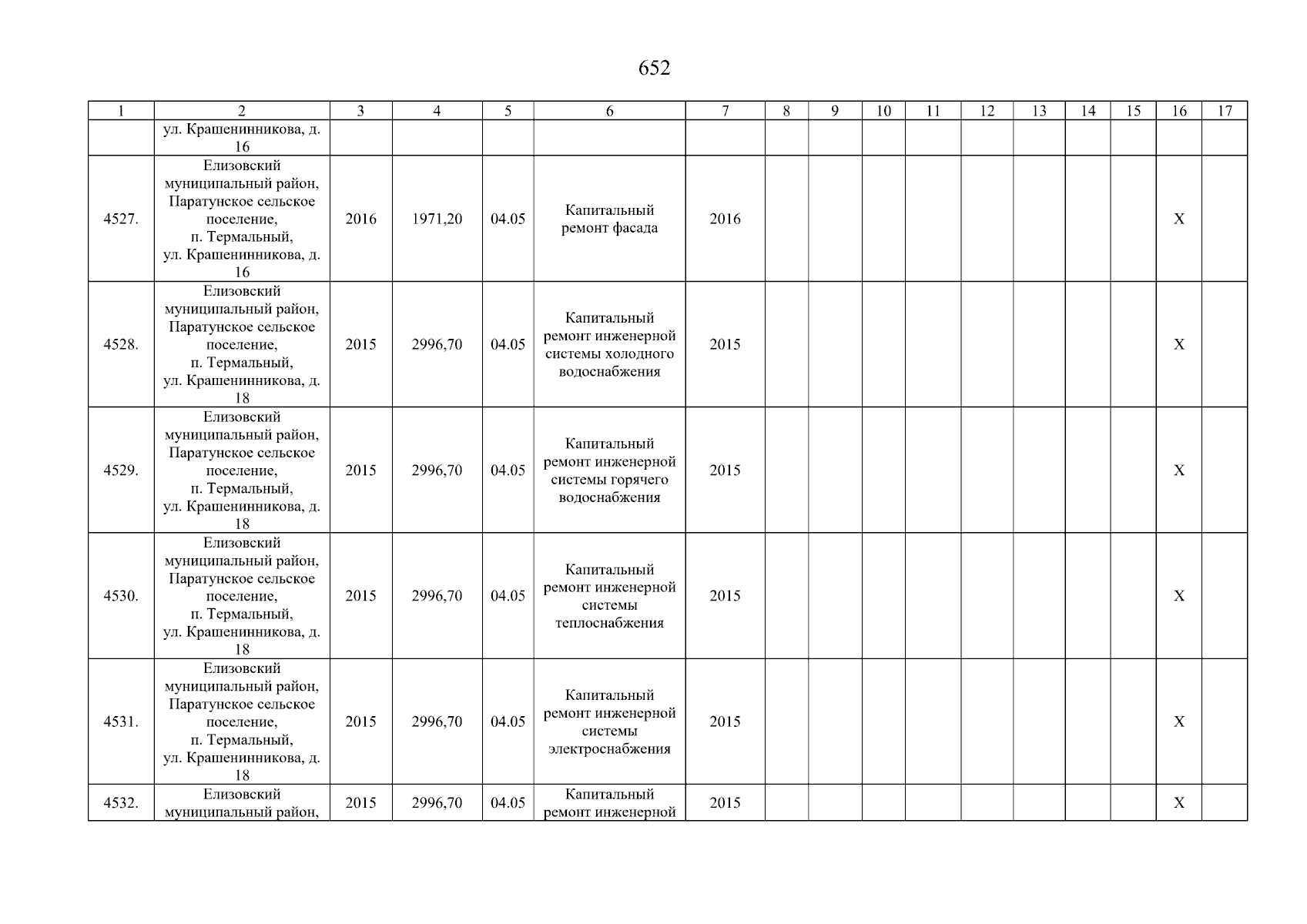 652

| 1 | 2 | 3 | 4 | 5 | 6 | 7 | 8 | 9 | 10 | 11 | 12 | 13 | 14 | 15 | 16 | 17 |
|---|---|---|---|---|---|---|---|---|---|---|---|---|---|---|---|---|
| | ул. Крашенинникова, д. 16 | | | | | | | | | | | | | | | |
| 4527. | Елизовский муниципальный район, Паратунское сельское поселение, п. Термальный, ул. Крашенинникова, д. 16 | 2016 | 1971,20 | 04.05 | Капитальный ремонт фасада | 2016 | | | | | | | | | X | |
| 4528. | Елизовский муниципальный район, Паратунское сельское поселение, п. Термальный, ул. Крашенинникова, д. 18 | 2015 | 2996,70 | 04.05 | Капитальный ремонт инженерной системы холодного водоснабжения | 2015 | | | | | | | | | X | |
| 4529. | Елизовский муниципальный район, Паратунское сельское поселение, п. Термальный, ул. Крашенинникова, д. 18 | 2015 | 2996,70 | 04.05 | Капитальный ремонт инженерной системы горячего водоснабжения | 2015 | | | | | | | | | X | |
| 4530. | Елизовский муниципальный район, Паратунское сельское поселение, п. Термальный, ул. Крашенинникова, д. 18 | 2015 | 2996,70 | 04.05 | Капитальный ремонт инженерной системы теплоснабжения | 2015 | | | | | | | | | X | |
| 4531. | Елизовский муниципальный район, Паратунское сельское поселение, п. Термальный, ул. Крашенинникова, д. 18 | 2015 | 2996,70 | 04.05 | Капитальный ремонт инженерной системы электроснабжения | 2015 | | | | | | | | | X | |
| 4532. | Елизовский муниципальный район, | 2015 | 2996,70 | 04.05 | Капитальный ремонт инженерной | 2015 | | | | | | | | | X | |